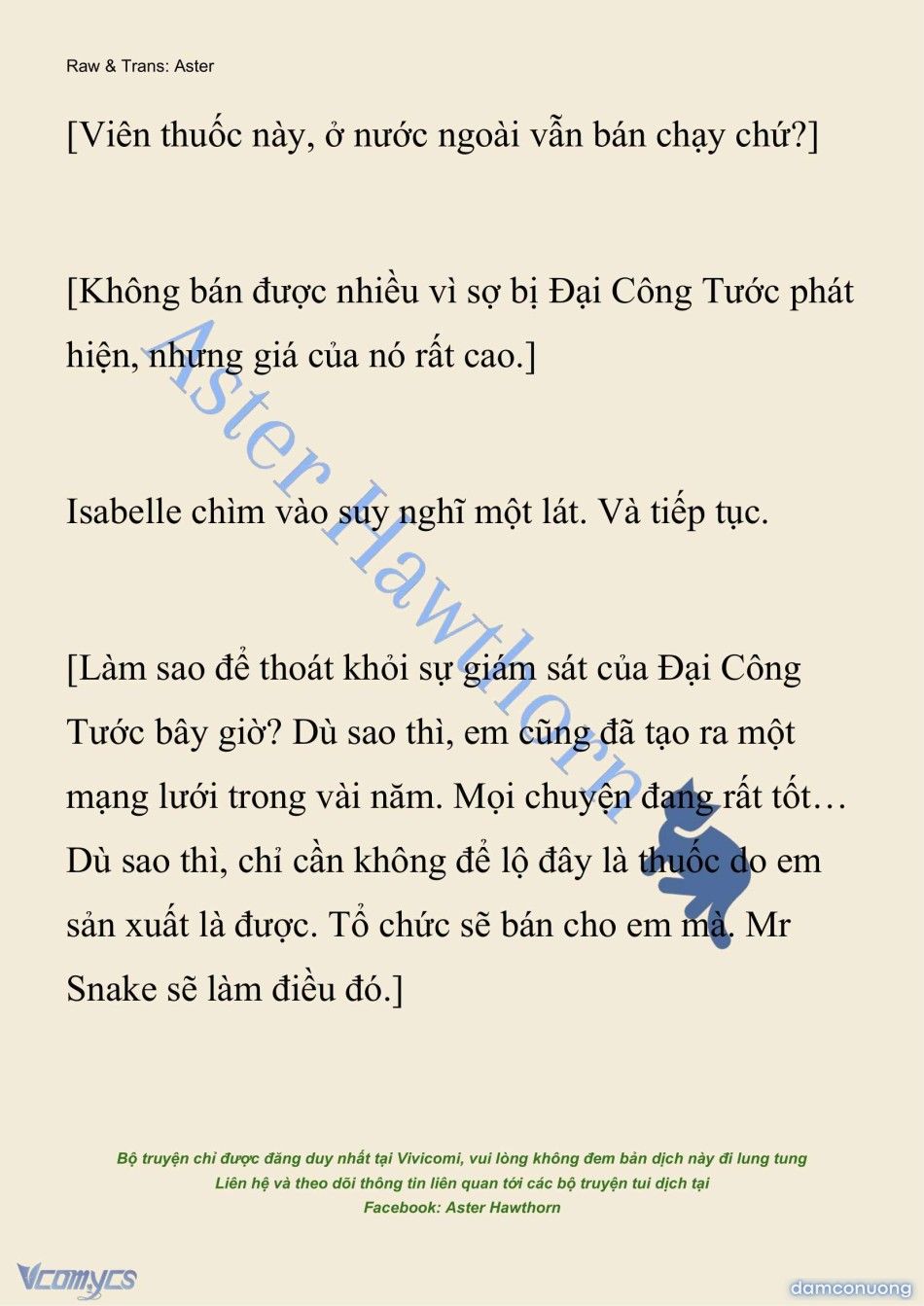 Raw & Trans: Aster

[Viên thuốc này, ở nước ngoài vẫn bán chạy chứ?]

[Không bán được nhiều vì sợ bị Đại Công Tước phát hiện, nhưng giá của nó rất cao.]

Isabelle chìm vào suy nghĩ một lát. Và tiếp tục.

[Làm sao để thoát khỏi sự giám sát của Đại Công Tước bây giờ? Dù sao thì, em cũng đã tạo ra một mạng lưới trong vài năm. Mọi chuyện đang rất tốt… Dù sao thì, chỉ cần không để lộ đây là thuốc do em sản xuất là được. Tổ chức sẽ bán cho em mà. Mr Snake sẽ làm điều đó.]

Aster Hawthorn

Bộ truyện chỉ được đăng duy nhất tại Vivicomi, vui lòng không đem bản dịch này đi lung tung
Liên hệ và theo dõi thông tin liên quan tới các bộ truyện tui dịch tại
Facebook: Aster Hawthorn

Vcomycs

damconuong